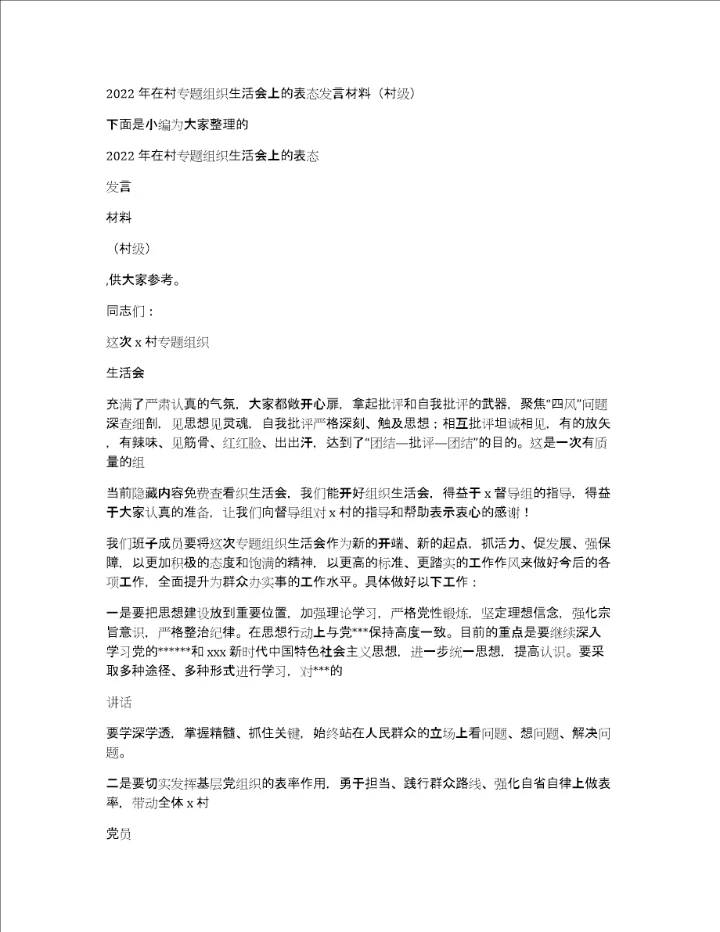 2022 年在村专题组织生活会上的表态发言材料（村级）

下面是小编为大家整理的

2022 年在村专题组织生活会上的表态

发言

材料

（村级）

,供大家参考。

同志们：

这次 x 村专题组织

生活会

充满了严肃认真的气氛，大家都敞开心扉，拿起批评和自我批评的武器，聚焦“四风”问题深查细剖，见思想见灵魂，自我批评严格深刻、触及思想；相互批评坦诚相见，有的放矢，有辣味、见筋骨、红红脸、出出汗，达到了“团结—批评—团结”的目的。这是一次有质量的组

当前隐藏内容免费查看织生活会，我们能开好组织生活会，得益于 x 督导组的指导，得益于大家认真的准备，让我们向督导组对 x 村的指导和帮助表示衷心的感谢！

我们班子成员要将这次专题组织生活会作为新的开端、新的起点，抓活力、促发展、强保障，以更加积极的态度和饱满的精神，以更高的标准、更踏实的工作作风来做好今后的各项工作，全面提升为群众办实事的工作水平。具体做好以下工作：

一是要把思想建设放到重要位置，加强理论学习，严格党性锻炼，坚定理想信念，强化宗旨意识，严格整治纪律。在思想行动上与党***保持高度一致。目前的重点是要继续深入学习党的******和 xxx 新时代中国特色社会主义思想，进一步统一思想，提高认识。要采取多种途径、多种形式进行学习，对***的

讲话

要学深学透，掌握精髓、抓住关键，始终站在人民群众的立场上看问题、想问题、解决问题。

二是要切实发挥基层党组织的表率作用，勇于担当、践行群众路线、强化自省自律上做表率，带动全体 x 村

党员